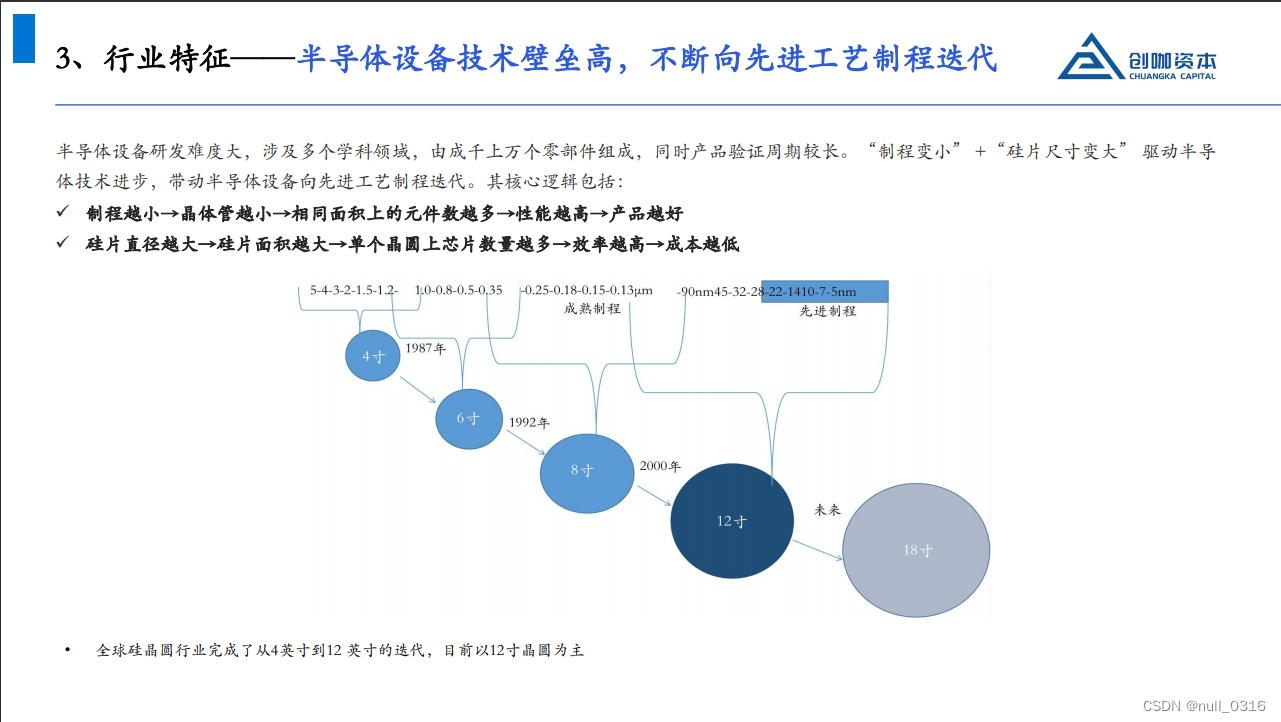 3、行业特征——半导体设备技术壁垒高，不断向先进工艺制程迭代

创咖资本
CHUANGKA CAPITAL

半导体设备研发难度大，涉及多个学科领域，由成千上万个零部件组成，同时产品验证周期较长。“制程变小”+“硅片尺寸变大”驱动半导体技术进步，带动半导体设备向先进工艺制程迭代。其核心逻辑包括：

✓ 制程越小→晶体管越小→相同面积上的元件数越多→性能越高→产品越好

✓ 硅片直径越大→硅片面积越大→单个晶圆上芯片数量越多→效率越高→成本越低

5-4-3-2-1.5-1.2- 1.0-0.8-0.5-0.35 -0.25-0.18-0.15-0.13μm -90nm45-32-28-22-1410-7-5nm

成熟制程

先进制程

4寸

1987年

6寸

1992年

8寸

2000年

12寸

未来

18寸

• 全球硅晶圆行业完成了从4英寸到12 英寸的迭代，目前以12寸晶圆为主

CSDN @null_0316